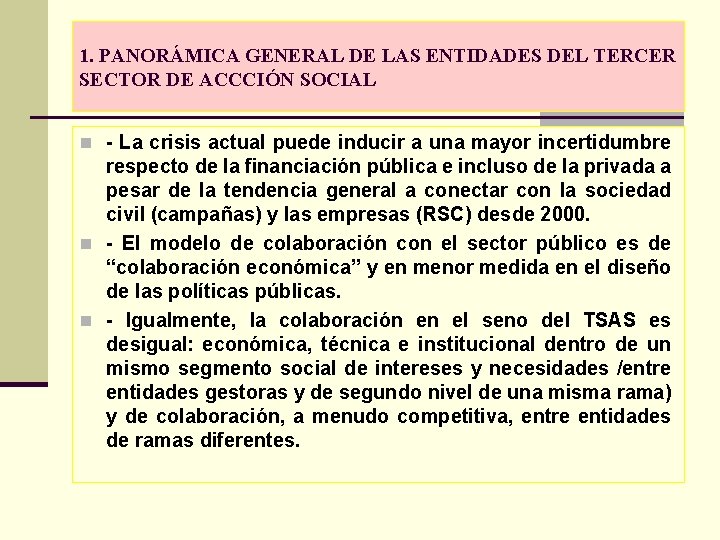 1. PANORÁMICA GENERAL DE LAS ENTIDADES DEL TERCER SECTOR DE ACCCIÓN SOCIAL

- La crisis actual puede inducir a una mayor incertidumbre respecto de la financiación pública e incluso de la privada a pesar de la tendencia general a conectar con la sociedad civil (campañas) y las empresas (RSC) desde 2000.

- El modelo de colaboración con el sector público es de “colaboración económica” y en menor medida en el diseño de las políticas públicas.

- Igualmente, la colaboración en el seno del TSAS es desigual: económica, técnica e institucional dentro de un mismo segmento social de intereses y necesidades /entre entidades gestoras y de segundo nivel de una misma rama) y de colaboración, a menudo competitiva, entre entidades de ramas diferentes.